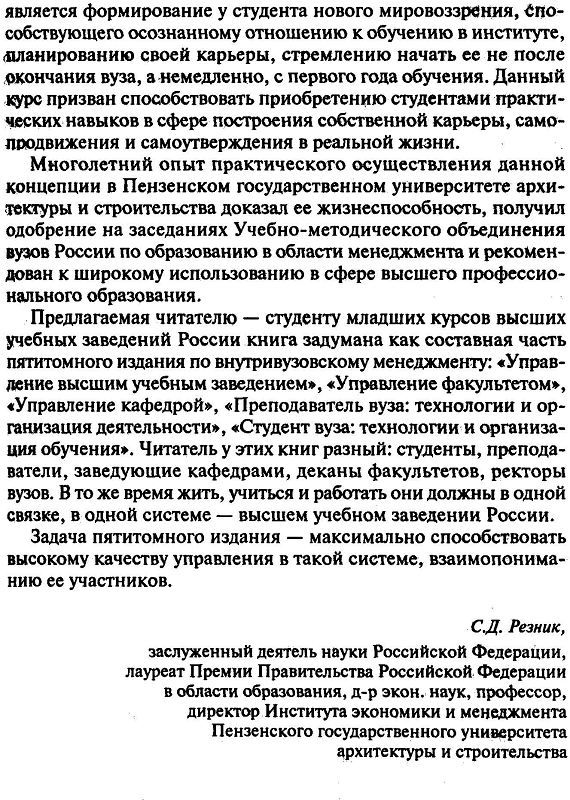 является формирование у студента нового мировоззрения, способствующего осознанному отношению к обучению в институте, планированию своей карьеры, стремлению начать ее не после окончания вуза, а немедленно, с первого года обучения. Данный курс призван способствовать приобретению студентами практических навыков в сфере построения собственной карьеры, самопродвижения и самоутверждения в реальной жизни.

Многолетний опыт практического осуществления данной концепции в Пензенском государственном университете архитектуры и строительства доказал ее жизнеспособность, получил одобрение на заседаниях Учебно-методического объединения вузов России по образованию в области менеджмента и рекомендован к широкому использованию в сфере высшего профессионального образования.

Предлагаемая читателю — студенту младших курсов высших учебных заведений России книга задумана как составная часть пятитомного издания по внутривузовскому менеджменту: «Управление высшим учебным заведением», «Управление факультетом», «Управление кафедрой», «Преподаватель вуза: технологии и организация деятельности», «Студент вуза: технологии и организация обучения». Читатель у этих книг разный: студенты, преподаватели, заведующие кафедрами, деканы факультетов, ректоры вузов. В то же время жить, учиться и работать они должны в одной связке, в одной системе — высшем учебном заведении России.

Задача пятитомного издания — максимально способствовать высокому качеству управления в такой системе, взаимопониманию ее участников.

С.Д. Резник,
заслуженный деятель науки Российской Федерации,
лауреат Премии Правительства Российской Федерации
в области образования, д-р экон. наук, профессор,
директор Института экономики и менеджмента
Пензенского государственного университета
архитектуры и строительства